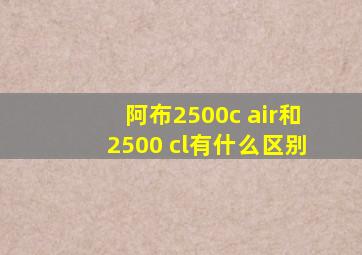 阿布2500c air和2500 cl有什么区别